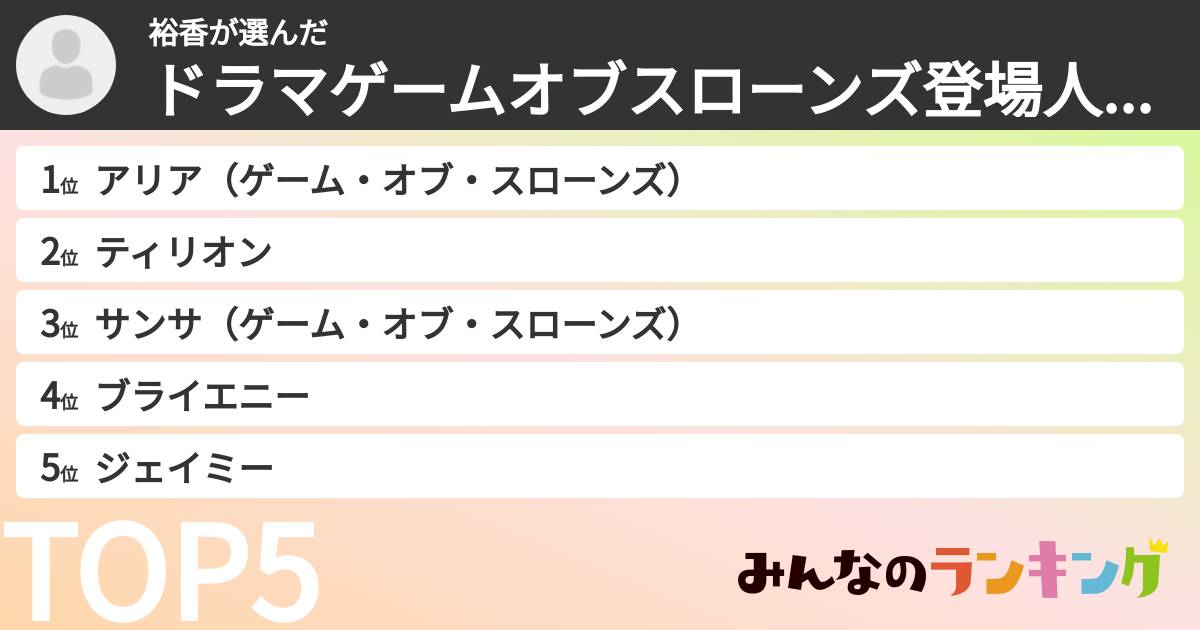 裕香が選んだ
ドラマゲームオブスローンズ登場人...

1位 アリア（ゲーム・オブ・スローンズ）
2位 ティリオン
3位 サンサ（ゲーム・オブ・スローンズ）
4位 ブライエニー
5位 ジェイミー

TOP5

みんなのランキング